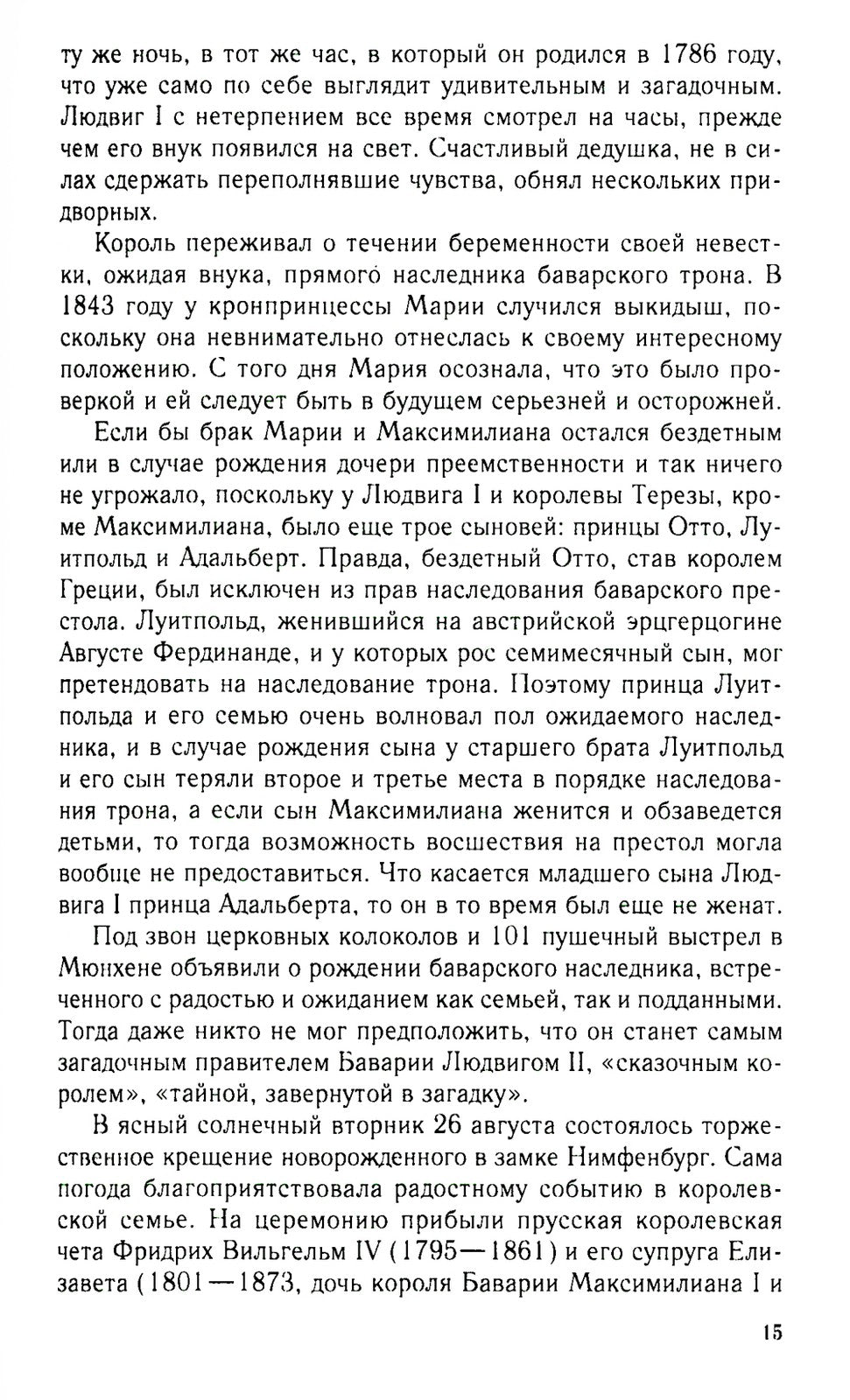 ту же ночь, в тот же час, в который он родился в 1786 году, что уже само по себе выглядит удивительным и загадочным. Людвиг I с нетерпением все время смотрел на часы, прежде чем его внук появился на свет. Счастливый дедушка, не в силах сдержать переполнявшие чувства, обнял нескольких придворных.

Король переживал о течении беременности своей невестки, ожидая внука, прямого наследника баварского трона. В 1843 году у кронпринцессы Марии случился выкидыш, поскольку она невнимательно отнеслась к своему интересному положению. С того дня Мария осознала, что это было проверкой и ей следует быть в будущем серьезней и осторожней.

Если бы брак Марии и Максимилиана остался бездетным или в случае рождения дочери преемственности и так ничего не угрожало, поскольку у Людвига I и королевы Терезы, кроме Максимилиана, было еще трое сыновей: принцы Отто, Луитпольд и Адальберт. Правда, бездетный Отто, став королем Греции, был исключен из прав наследования баварского престола. Луитпольд, женившийся на австрийской эрцгерцогине Августе Фердинанде, и у которых рос семимесячный сын, мог претендовать на наследование трона. Поэтому принца Луитпольда и его семью очень волновал пол ожидаемого наследника, и в случае рождения сына у старшего брата Луитпольд и его сын теряли второе и третье места в порядке наследования трона, а если сын Максимилиана женится и обзаведется детьми, то тогда возможность восшествия на престол могла вообще не предоставиться. Что касается младшего сына Людвига I принца Адальберта, то он в то время был еще не женат.

Под звон церковных колоколов и 101 пушечный выстрел в Мюнхене объявили о рождении баварского наследника, встреченного с радостью и ожиданием как семьей, так и подданными. Тогда даже никто не мог предположить, что он станет самым загадочным правителем Баварии Людвигом II, «сказочным королем», «тайной, завернутой в загадку».

В ясный солнечный вторник 26 августа состоялось торжественное крещение новорожденного в замке Нимфенбург. Сама погода благоприятствовала радостному событию в королевской семье. На церемонию прибыли прусская королевская чета Фридрих Вильгельм IV (1795—1861) и его супруга Елизавета (1801—1873, дочь короля Баварии Максимилиана I и

15